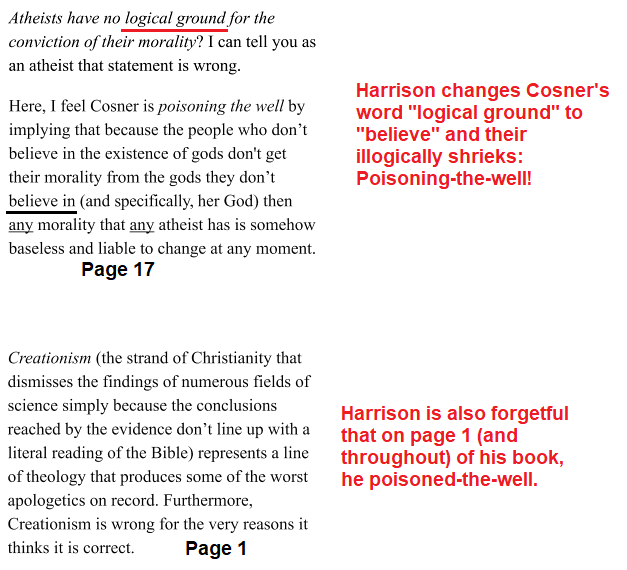 Atheists have no logical ground for the conviction of their morality? I can tell you as an atheist that statement is wrong.

Here, I feel Cosner is poisoning the well by implying that because the people who don't believe in the existence of gods don't get their morality from the gods they don't believe in (and specifically, her God) then any morality that any atheist has is somehow baseless and liable to change at any moment.

Page 17

Harrison changes Cosner's word "logical ground" to "believe" and their illogically shrieks: Poisoning-the-well!

Creationism (the strand of Christianity that dismisses the findings of numerous fields of science simply because the conclusions reached by the evidence don't line up with a literal reading of the Bible) represents a line of theology that produces some of the worst apologetics on record. Furthermore, Creationism is wrong for the very reasons it thinks it is correct.

Page 1

Harrison is also forgetful that on page 1 (and throughout) of his book, he poisoned-the-well.